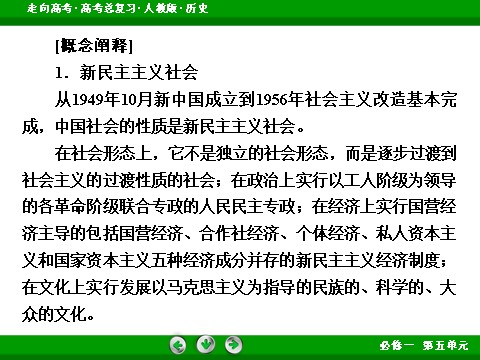 走向高考·高考总复习·人教版·历史

[概念阐释]

1．新民主主义社会

从1949年10月新中国成立到1956年社会主义改造基本完成，中国社会的性质是新民主主义社会。

在社会形态上，它不是独立的社会形态，而是逐步过渡到社会主义的过渡性质的社会；在政治上实行以工人阶级为领导的各革命阶级联合专政的人民民主专政；在经济上实行国营经济主导的包括国营经济、合作社经济、个体经济、私人资本主义和国家资本主义五种经济成分并存的新民主主义经济制度；在文化上实行发展以马克思主义为指导的民族的、科学的、大众的文化。

必修一　第五单元